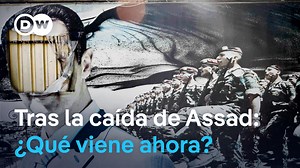 DW

Tras la caída de Assad:
¿Qué viene ahora?